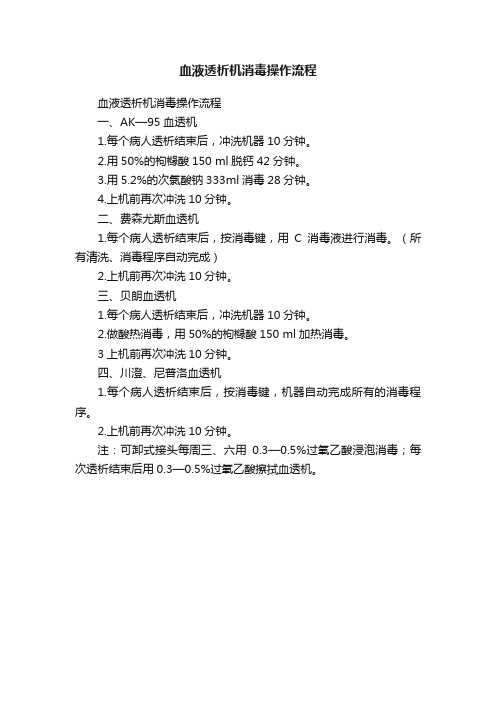 血液透析机消毒操作流程

血液透析机消毒操作流程

一、AK—95 血透机

1.每个病人透析结束后，冲洗机器 10 分钟。

2.用 50%的枸橼酸 150 ml 脱钙 42 分钟。

3.用 5.2%的次氯酸钠 333ml 消毒 28 分钟。

4.上机前再次冲洗 10 分钟。

二、费森尤斯血透机

1.每个病人透析结束后，按消毒键，用 C 消毒液进行消毒。（所有清洗、消毒程序自动完成）

2.上机前再次冲洗 10 分钟。

三、贝朗血透机

1.每个病人透析结束后，冲洗机器 10 分钟。

2.做酸热消毒，用 50%的枸橼酸 150 ml 加热消毒。

3 上机前再次冲洗 10 分钟。

四、川澄、尼普洛血透机

1.每个病人透析结束后，按消毒键，机器自动完成所有的消毒程序。

2.上机前再次冲洗 10 分钟。

注：可卸式接头每周三、六用 0.3—0.5%过氧乙酸浸泡消毒；每次透析结束后用 0.3—0.5%过氧乙酸擦拭血透机。